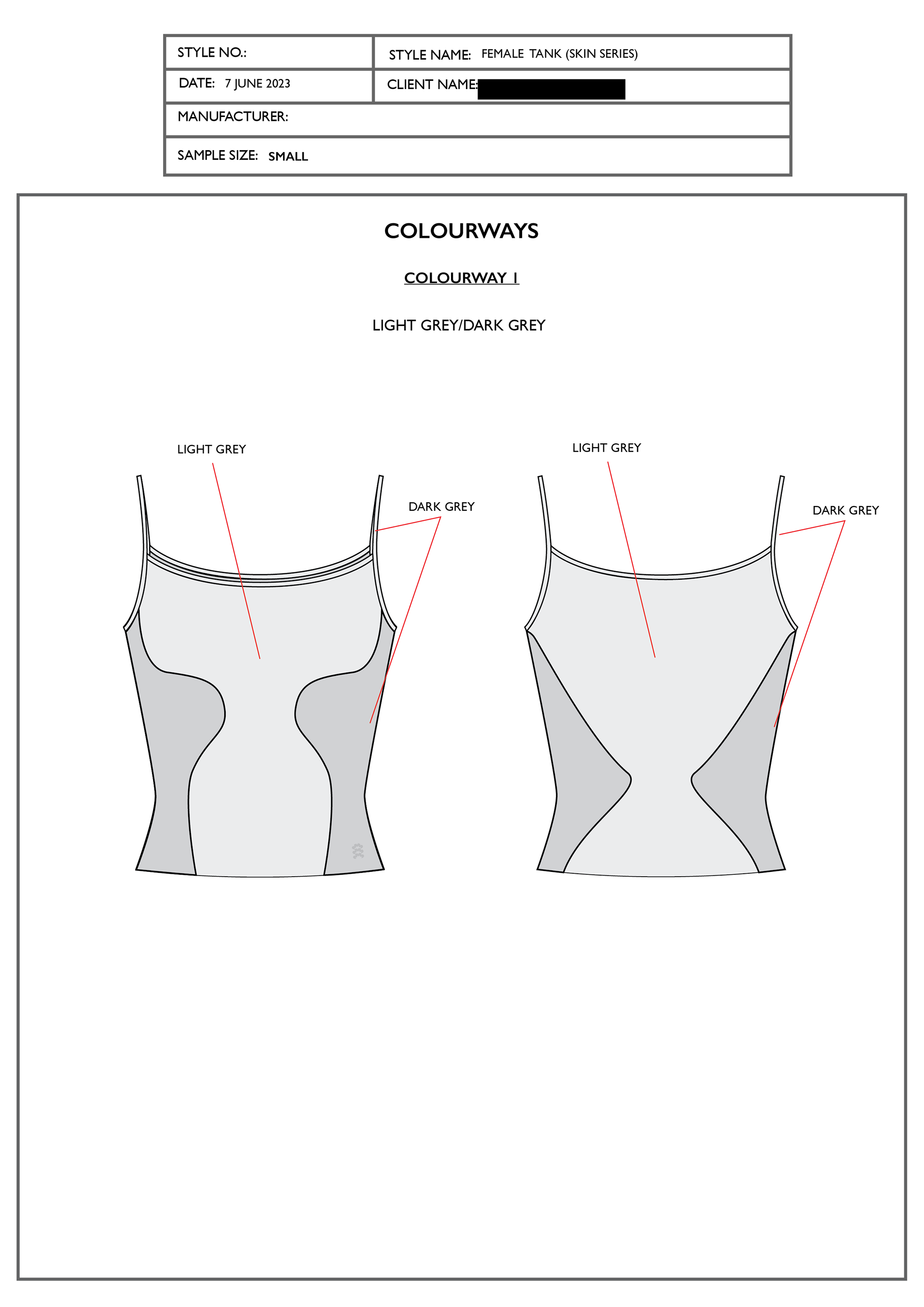 | STYLE NO.: | STYLE NAME: FEMALE TANK (SKIN SERIES) |
|---|---|
| DATE: 7 JUNE 2023 | CLIENT NAME: |
| MANUFACTURER: | |
| SAMPLE SIZE: SMALL | |

COLOURWAYS

COLOURWAY 1

LIGHT GREY/DARK GREY

LIGHT GREY

DARK GREY

LIGHT GREY

DARK GREY